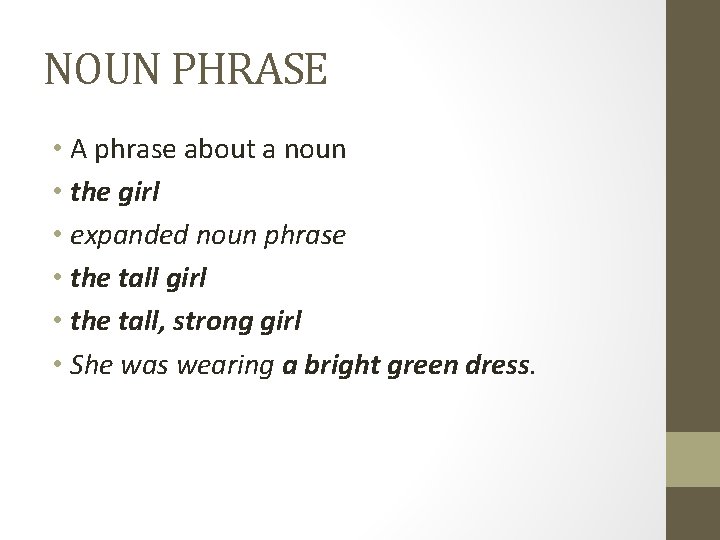 NOUN PHRASE

• A phrase about a noun
• the girl
• expanded noun phrase
• the tall girl
• the tall, strong girl
• She was wearing a bright green dress.